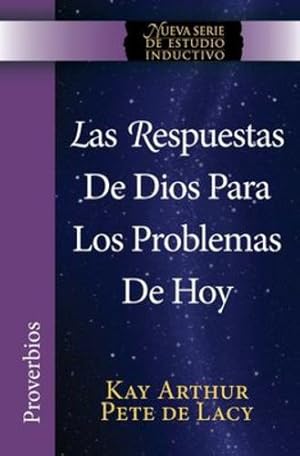 NUEVA SERIE DE ESTUDIO INDUCTIVO

Las Respuestas De Dios Para Los Problemas De Hoy

Proverbios

KAY ARTHUR
PETE DE LACY